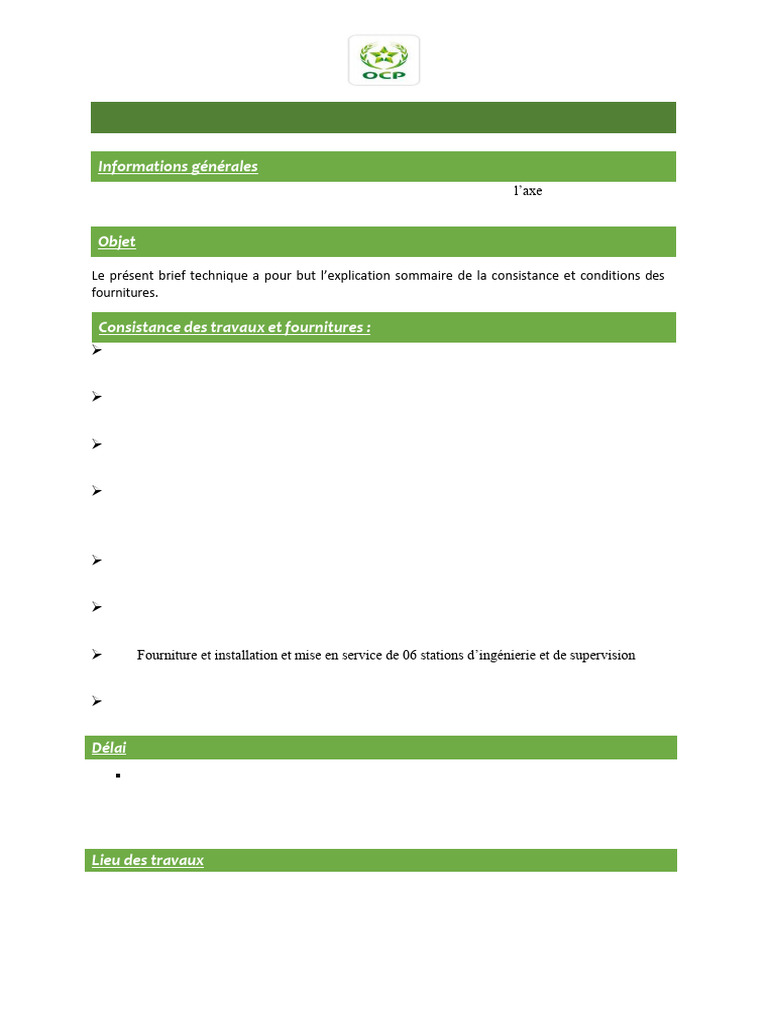 OCP

Informations générales

l'axe

Objet

Le présent brief technique a pour but l'explication sommaire de la consistance et conditions des fournitures.

Consistance des travaux et fournitures :

Fourniture et installation et mise en service de 06 stations d'ingénierie et de supervision

Délai

Lieu des travaux